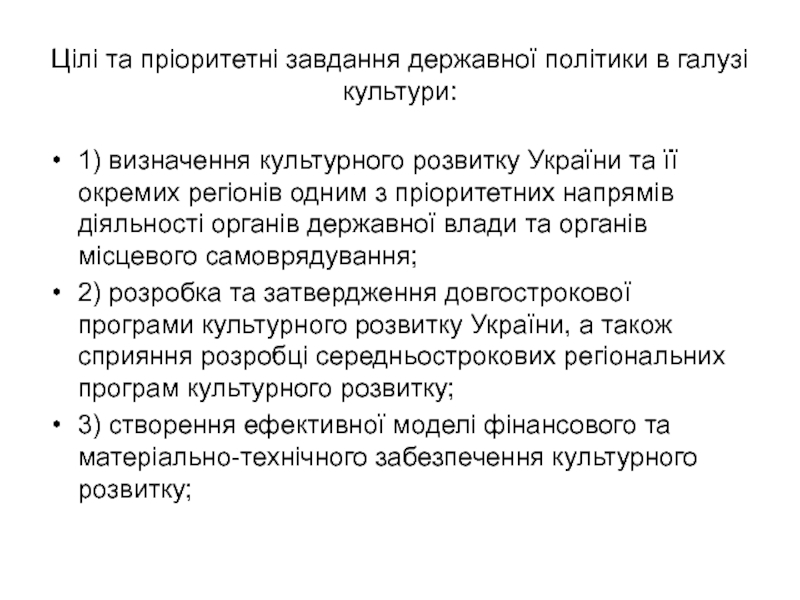 Цілі та пріоритетні завдання державної політики в галузі культури:

• 1) визначення культурного розвитку України та її окремих регіонів одним з пріоритетних напрямів діяльності органів державної влади та органів місцевого самоврядування;
• 2) розробка та затвердження довгострокової програми культурного розвитку України, а також сприяння розробці середньострокових регіональних програм культурного розвитку;
• 3) створення ефективної моделі фінансового та матеріально-технічного забезпечення культурного розвитку;